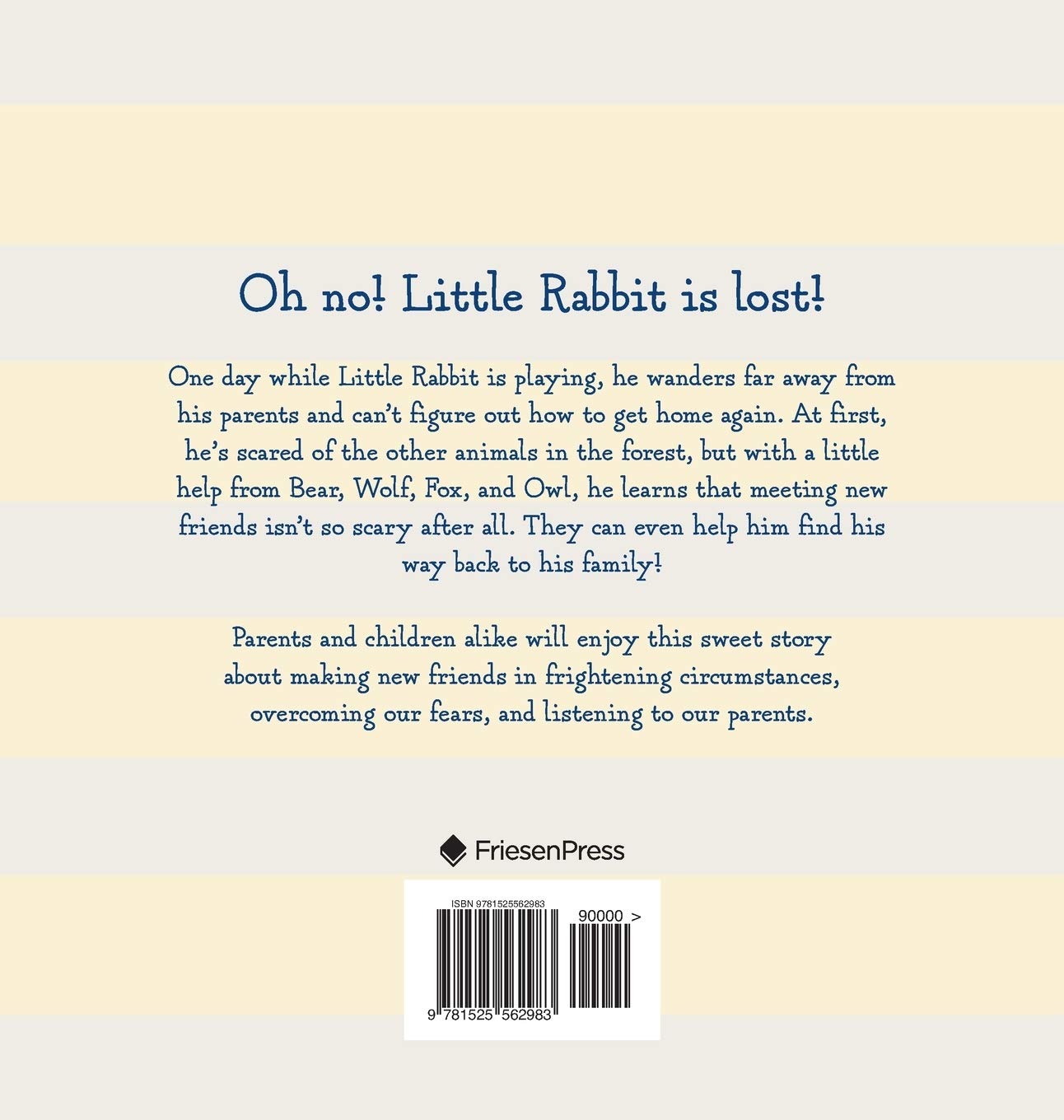 Oh no! Little Rabbit is lost!

One day while Little Rabbit is playing, he wanders far away from his parents and can't figure out how to get home again. At first, he's scared of the other animals in the forest, but with a little help from Bear, Wolf, Fox, and Owl, he learns that meeting new friends isn't so scary after all. They can even help him find his way back to his family!

Parents and children alike will enjoy this sweet story about making new friends in frightening circumstances, overcoming our fears, and listening to our parents.

FriesenPress

ISBN 9781525562983

90000 >

9 781525 562983